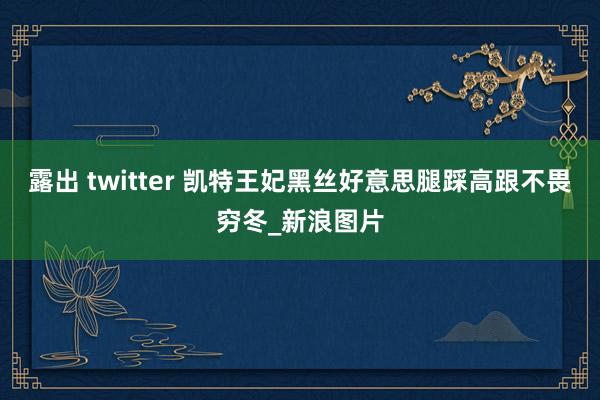 露出 twitter 凯特王妃黑丝好意思腿踩高跟不畏穷冬_新浪图片